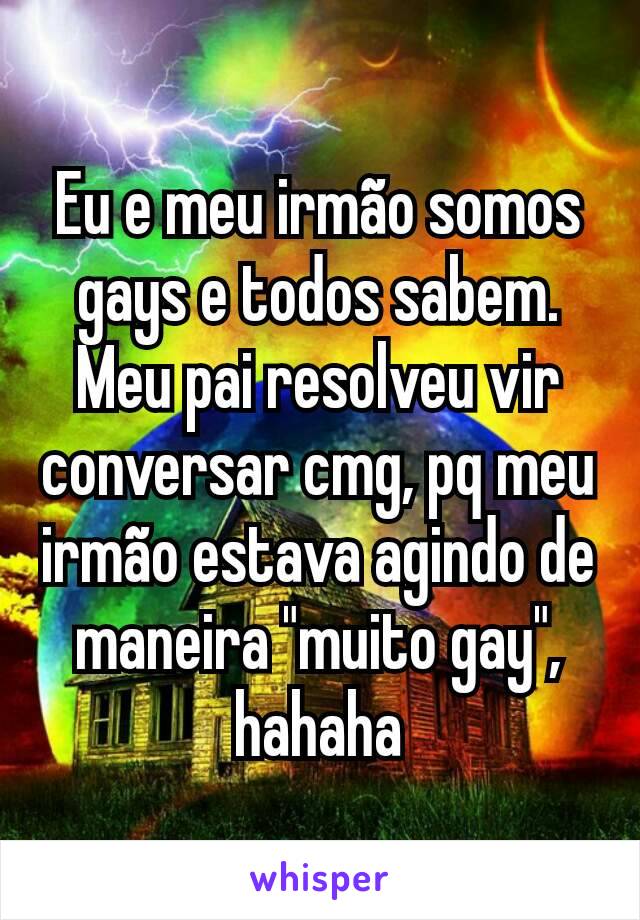 Eu e meu irmão somos gays e todos sabem. Meu pai resolveu vir conversar cmg, pq meu irmão estava agindo de maneira "muito gay", hahaha

whisper